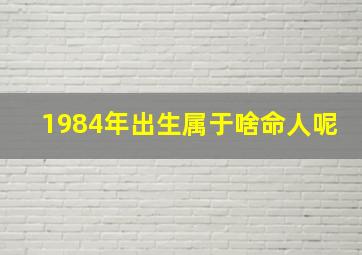 1984年出生属于啥命人呢